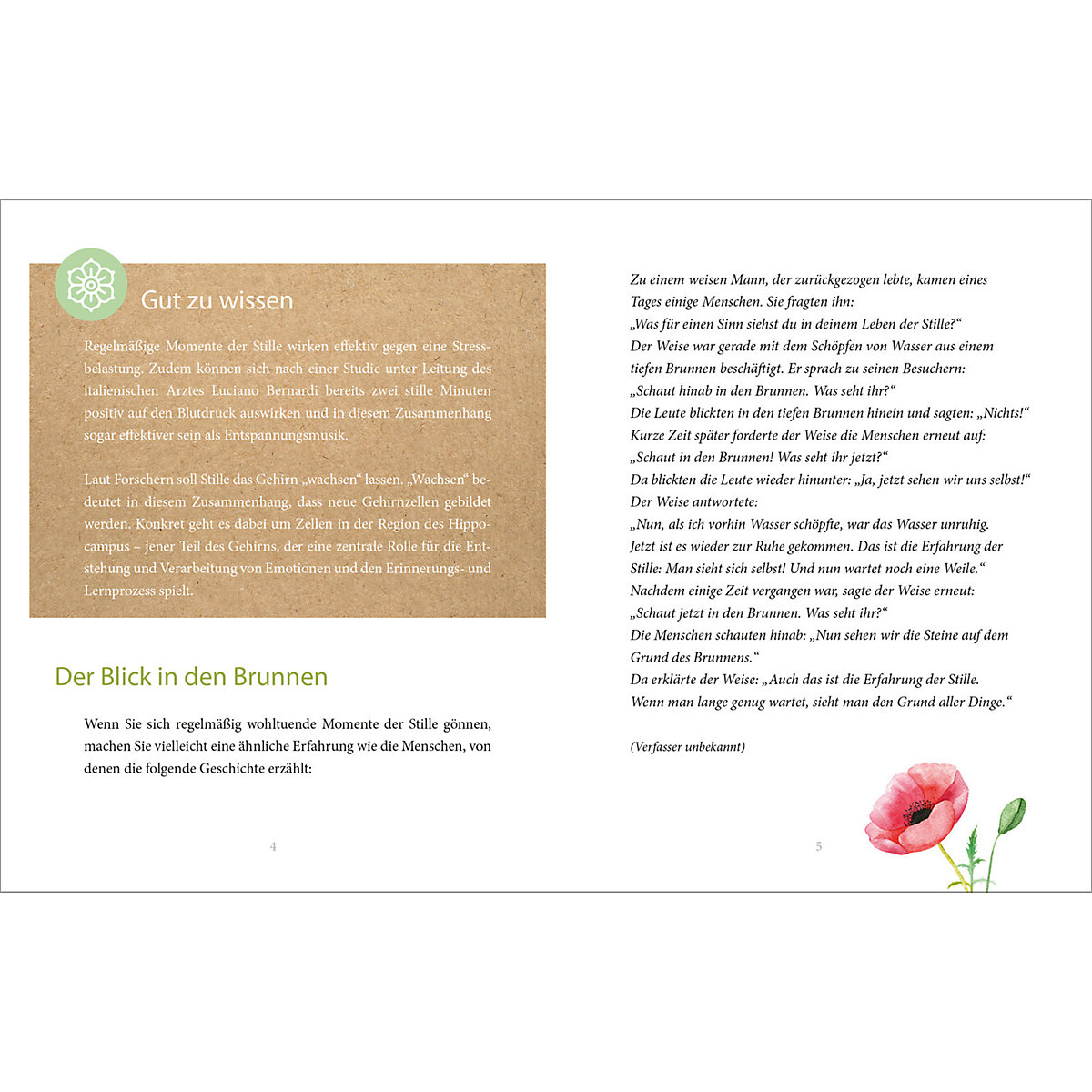 Gut zu wissen

Regelmäßige Momente der Stille wirken effektiv gegen eine Stressbelastung. Zudem können sich nach einer Studie unter Leitung des italienischen Arztes Luciano Bernardi bereits zwei stille Minuten positiv auf den Blutdruck auswirken und in diesem Zusammenhang sogar effektiver sein als Entspannungsmusik.

Laut Forschern soll Stille das Gehirn „wachsen“ lassen. „Wachsen“ bedeutet in diesem Zusammenhang, dass neue Gehirnzellen gebildet werden. Konkret geht es dabei um Zellen in der Region des Hippocampus – jener Teil des Gehirns, der eine zentrale Rolle für die Entstehung und Verarbeitung von Emotionen und den Erinnerungs- und Lernprozess spielt.

Der Blick in den Brunnen

Wenn Sie sich regelmäßig wohltuende Momente der Stille gönnen, machen Sie vielleicht eine ähnliche Erfahrung wie die Menschen, von denen die folgende Geschichte erzählt:

4

Zu einem weisen Mann, der zurückgezogen lebte, kamen eines Tages einige Menschen. Sie fragten ihn:
„Was für einen Sinn siehst du in deinem Leben der Stille?“
Der Weise war gerade mit dem Schöpfen von Wasser aus einem tiefen Brunnen beschäftigt. Er sprach zu seinen Besuchern:
„Schaut hinab in den Brunnen. Was seht ihr?“
Die Leute blickten in den tiefen Brunnen hinein und sagten: „Nichts!“
Kurze Zeit später forderte der Weise die Menschen erneut auf:
„Schaut in den Brunnen! Was seht ihr jetzt?“
Da blickten die Leute wieder hinunter: „Ja, jetzt sehen wir uns selbst!“
Der Weise antwortete:
„Nun, als ich vorhin Wasser schöpfte, war das Wasser unruhig. Jetzt ist es wieder zur Ruhe gekommen. Das ist die Erfahrung der Stille: Man sieht sich selbst! Und nun wartet noch eine Weile.“
Nachdem einige Zeit vergangen war, sagte der Weise erneut:
„Schaut jetzt in den Brunnen. Was seht ihr?“
Die Menschen schauten hinab: „Nun sehen wir die Steine auf dem Grund des Brunnens.“
Da erklärte der Weise: „Auch das ist die Erfahrung der Stille. Wenn man lange genug wartet, sieht man den Grund aller Dinge.“

(Verfasser unbekannt)

5